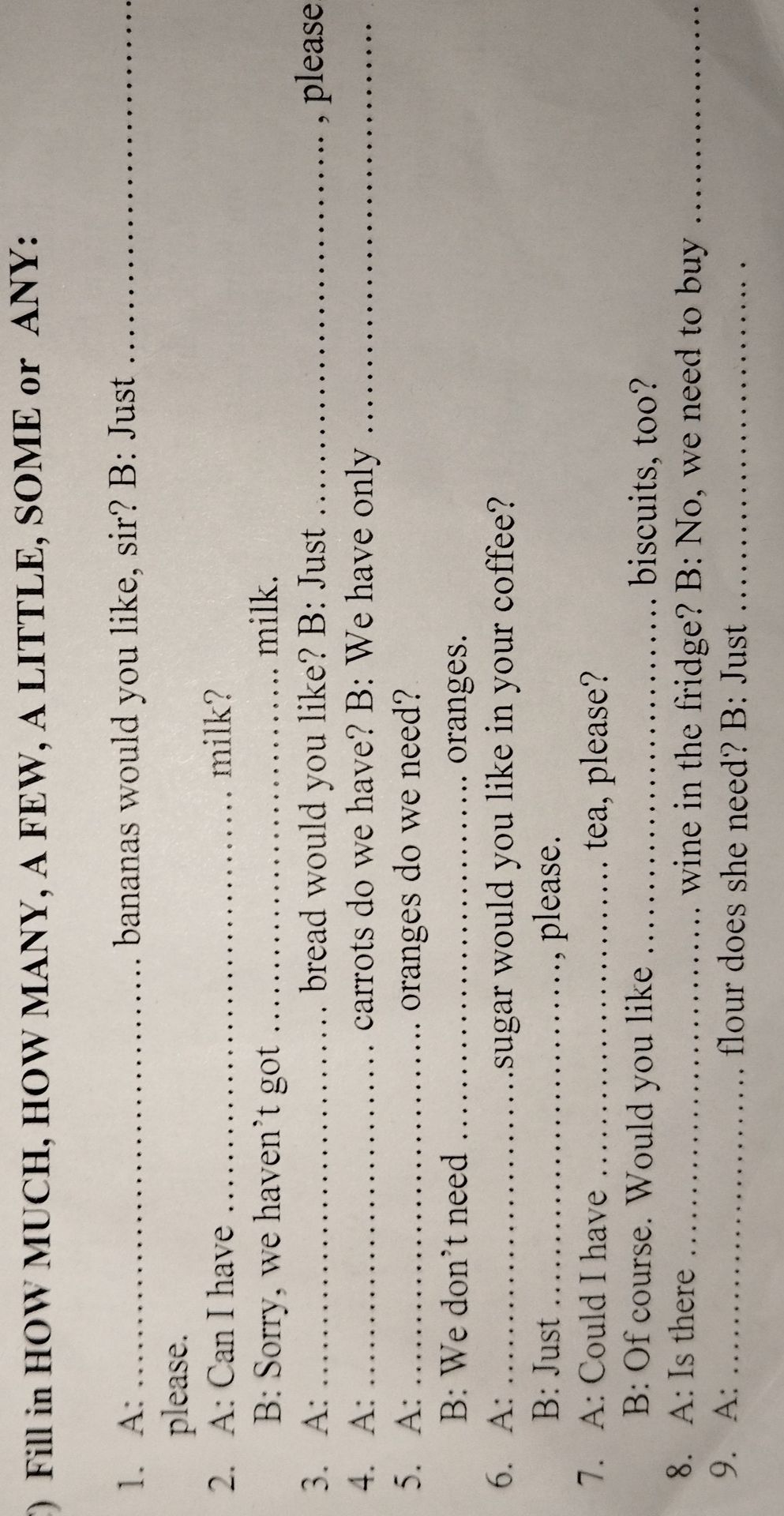 ) Fill in HOW MUCH, HOW MANY, A FEW, A LITTLE, SOME or ANY:

1. A: ____ bananas would you like, sir? B: Just ____ please.

2. A: Can I have ____ milk?
B: Sorry, we haven't got ____ milk.

3. A: ____ bread would you like? B: Just ____, please

4. A: ____ carrots do we have? B: We have only ____

5. A: ____ oranges do we need?
B: We don't need ____ oranges.

6. A: ____ sugar would you like in your coffee?
B: Just ____, please.

7. A: Could I have ____ tea, please?
B: Of course. Would you like ____ biscuits, too?

8. A: Is there ____ wine in the fridge? B: No, we need to buy ____

9. A: ____ flour does she need? B: Just ____.